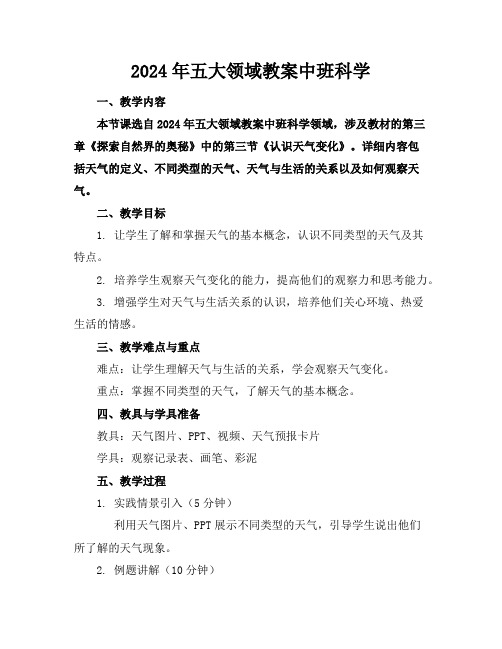 2024年五大领域教案中班科学

一、教学内容

本节课选自2024年五大领域教案中班科学领域，涉及教材的第三章《探索自然界的奥秘》中的第三节《认识天气变化》。详细内容包括天气的定义、不同类型的天气、天气与生活的关系以及如何观察天气。

二、教学目标

1. 让学生了解和掌握天气的基本概念，认识不同类型的天气及其特点。

2. 培养学生观察天气变化的能力，提高他们的观察力和思考能力。

3. 增强学生对天气与生活关系的认识，培养他们关心环境、热爱生活的情感。

三、教学难点与重点

难点：让学生理解天气与生活的关系，学会观察天气变化。

重点：掌握不同类型的天气，了解天气的基本概念。

四、教具与学具准备

教具：天气图片、PPT、视频、天气预报卡片

学具：观察记录表、画笔、彩泥

五、教学过程

1. 实践情景引入（5分钟）

利用天气图片、PPT展示不同类型的天气，引导学生说出他们所了解的天气现象。

2. 例题讲解（10分钟）